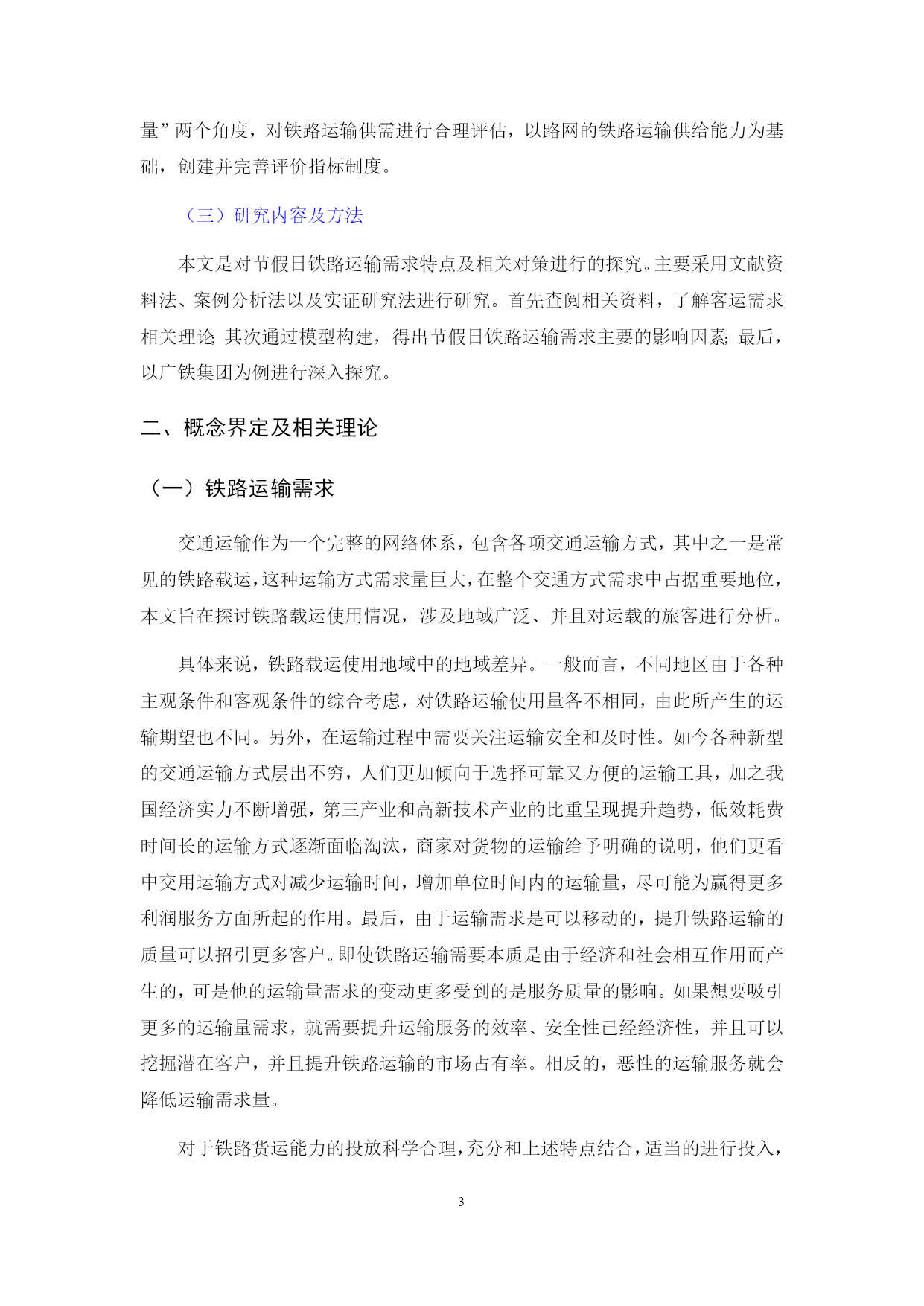 量”两个角度，对铁路运输供需进行合理评估，以路网的铁路运输供给能力为基础，创建并完善评价指标制度。

（三）研究内容及方法

本文是对节假日铁路运输需求特点及相关对策进行的探究。主要采用文献资料法、案例分析法以及实证研究法进行研究。首先查阅相关资料，了解客运需求相关理论；其次通过模型构建，得出节假日铁路运输需求主要的影响因素；最后，以广铁集团为例进行深入探究。

二、概念界定及相关理论

（一）铁路运输需求

交通运输作为一个完整的网络体系，包含各项交通运输方式，其中之一是常见的铁路载运，这种运输方式需求量巨大，在整个交通方式需求中占据重要地位，本文旨在探讨铁路载运使用情况，涉及地域广泛、并且对运载的旅客进行分析。

具体来说，铁路载运使用地域中的地域差异。一般而言，不同地区由于各种主观条件和客观条件的综合考虑，对铁路运输使用量各不相同，由此所产生的运输期望也不同。另外，在运输过程中需要关注运输安全和及时性。如今各种新型的交通运输方式层出不穷，人们更加倾向于选择可靠又方便的运输工具，加之我国经济实力不断增强，第三产业和高新技术产业的比重呈现提升趋势，低效耗费时间长的运输方式逐渐面临淘汰，商家对货物的运输给予明确的说明，他们更看中交用运输方式对减少运输时间，增加单位时间内的运输量，尽可能为赢得更多利润服务方面所起的作用。最后，由于运输需求是可以移动的，提升铁路运输的质量可以招引更多客户。即使铁路运输需要本质是由于经济和社会相互作用而产生的，可是他的运输量需求的变动更多受到的是服务质量的影响。如果想要吸引更多的运输量需求，就需要提升运输服务的效率、安全性已经经济性，并且可以挖掘潜在客户，并且提升铁路运输的市场占有率。相反的，恶性的运输服务就会降低运输需求量。

对于铁路货运能力的投放科学合理，充分和上述特点结合，适当的进行投入，

3